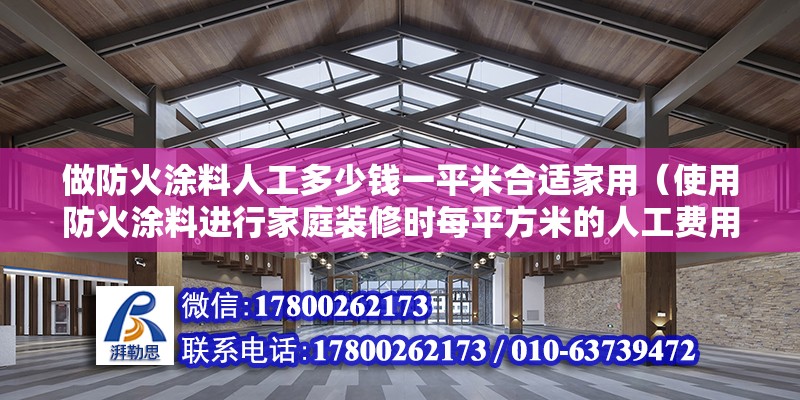 做防火涂料人工多少钱一平米合适家用（使用防火涂料进行家庭装修时每平方米的人工费用

湃勒思

微信：17800262173

联系电话：17800262173 / 010-63739472